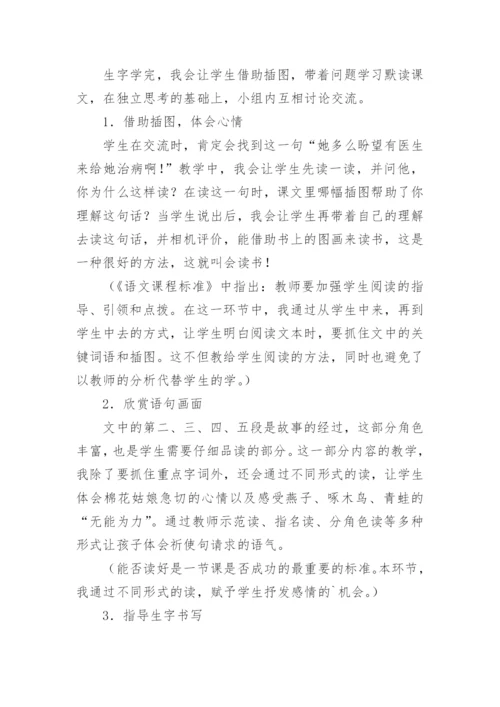 生字学完，我会让学生借助插图，带着问题学习默读课文，在独立思考的基础上，小组内互相讨论交流。

1．借助插图，体会心情

学生在交流时，肯定会找到这一句“她多么盼望有医生来给她治病啊！”教学中，我会让学生先读一读，并问他，你为什么这样读？在读这一句时，课文里哪幅插图帮助了你理解这句话？当学生说出后，我会让学生再带着自己的理解去读这句话，并相机评价，能借助书上的图画来读书，这是一种很好的方法，这就叫会读书！

（《语文课程标准》中指出：教师要加强学生阅读的指导、引领和点拨。在这一环节中，我通过从学生中来，再到学生中去的方式，让学生明白阅读文本时，要抓住文中的关键词语和插图。这不但教给学生阅读的方法，同时也避免了以教师的分析代替学生的学。）

2．欣赏语句画面

文中的第二、三、四、五段是故事的经过，这部分角色丰富，也是学生需要仔细品读的部分。这一部分内容的教学，我除了要抓住重点字词外，还会通过不同形式的读，让学生体会棉花姑娘急切的心情以及感受燕子、啄木鸟、青蛙的“无能为力”。通过教师示范读、指名读、分角色读等多种形式让孩子体会祈使句请求的语气。

（能否读好是一节课是否成功的最重要的标准。本环节，我通过不同形式的读，赋予学生抒发感情的`机会。）

3．指导生字书写